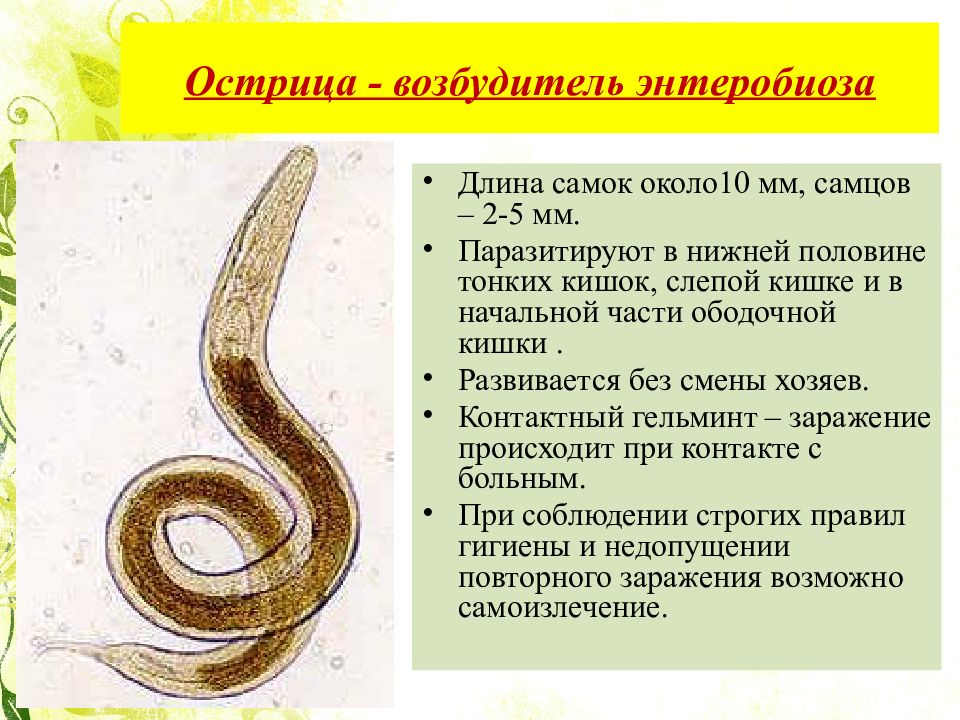 Острица - возбудитель энтеробиоза

• Длина самок около10 мм, самцов – 2-5 мм.
• Паразитируют в нижней половине тонких кишок, слепой кишке и в начальной части ободочной кишки .
• Развивается без смены хозяев.
• Контактный гельминт – заражение происходит при контакте с больным.
• При соблюдении строгих правил гигиены и недопущении повторного заражения возможно самоизлечение.